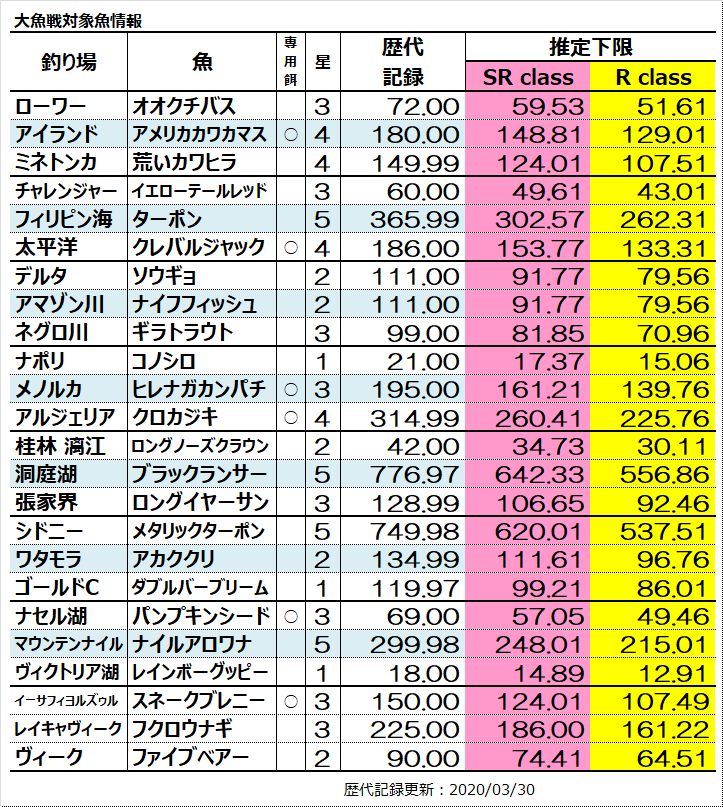 大魚戦対象魚情報

| 釣り場 | 魚 | 専用餌 | 星 | 歴代記録 | 推定下限 SR class | 推定下限 R class |
|---|---|---|---|---|---|---|
| ローワー | オオクチバス | | 3 | 72.00 | 59.53 | 51.61 |
| アイランド | アメリカカワカマス | ○ | 4 | 180.00 | 148.81 | 129.01 |
| ミネトンカ | 荒いカワヒラ | | 4 | 149.99 | 124.01 | 107.51 |
| チャレンジャー | イエローテールレッド | | 3 | 60.00 | 49.61 | 43.01 |
| フィリピン海 | ターポン | | 5 | 365.99 | 302.57 | 262.31 |
| 太平洋 | クレバルジャック | ○ | 4 | 186.00 | 153.77 | 133.31 |
| デルタ | ソウギョ | | 2 | 111.00 | 91.77 | 79.56 |
| アマゾン川 | ナイフフィッシュ | | 2 | 111.00 | 91.77 | 79.56 |
| ネグロ川 | ギラトラウト | | 3 | 99.00 | 81.85 | 70.96 |
| ナポリ | コノシロ | | 1 | 21.00 | 17.37 | 15.06 |
| メノルカ | ヒレナガカンパチ | ○ | 3 | 195.00 | 161.21 | 139.76 |
| アルジェリア | クロカジキ | ○ | 4 | 314.99 | 260.41 | 225.76 |
| 桂林 漓江 | ロングノーズクラウン | | 2 | 42.00 | 34.73 | 30.11 |
| 洞庭湖 | ブラックランサー | | 5 | 776.97 | 642.33 | 556.86 |
| 張家界 | ロングイヤーサン | | 3 | 128.99 | 106.65 | 92.46 |
| シドニー | メタリックターポン | | 5 | 749.98 | 620.01 | 537.51 |
| ワタモラ | アカククリ | | 2 | 134.99 | 111.61 | 96.76 |
| ゴールドC | ダブルバーブリーム | | 1 | 119.97 | 99.21 | 86.01 |
| ナセル湖 | パンプキンシード | ○ | 3 | 69.00 | 57.05 | 49.46 |
| マウンテンナイル | ナイルアロワナ | | 5 | 299.98 | 248.01 | 215.01 |
| ヴィクトリア湖 | レインボーグッピー | | 1 | 18.00 | 14.89 | 12.91 |
| イーサフィヨルズゥル | スネークブレニー | ○ | 3 | 150.00 | 124.01 | 107.49 |
| レイキャヴィーク | フクロウナギ | | 3 | 225.00 | 186.00 | 161.22 |
| ヴィーク | ファイブベアー | | 2 | 90.00 | 74.41 | 64.51 |

歴代記録更新：2020/03/30